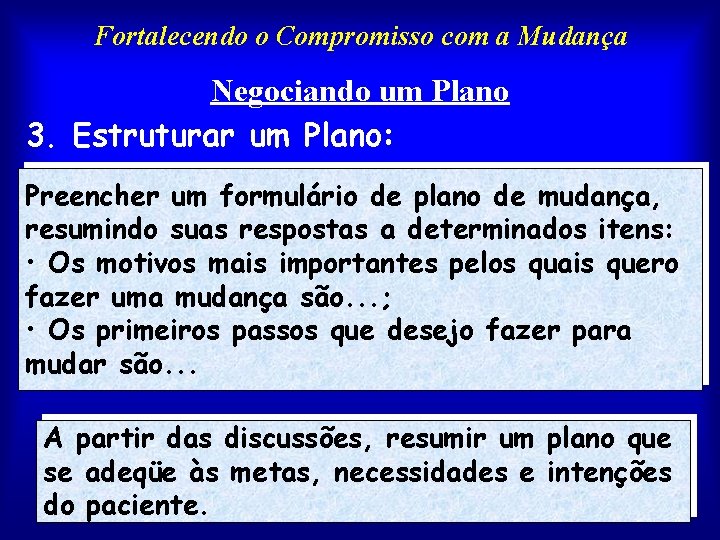 Fortalecendo o Compromisso com a Mudança

Negociando um Plano

3. Estruturar um Plano:

Preencher um formulário de plano de mudança, resumindo suas respostas a determinados itens:
• Os motivos mais importantes pelos quais quero fazer uma mudança são...;
• Os primeiros passos que desejo fazer para mudar são...

A partir das discussões, resumir um plano que se adeqüe às metas, necessidades e intenções do paciente.